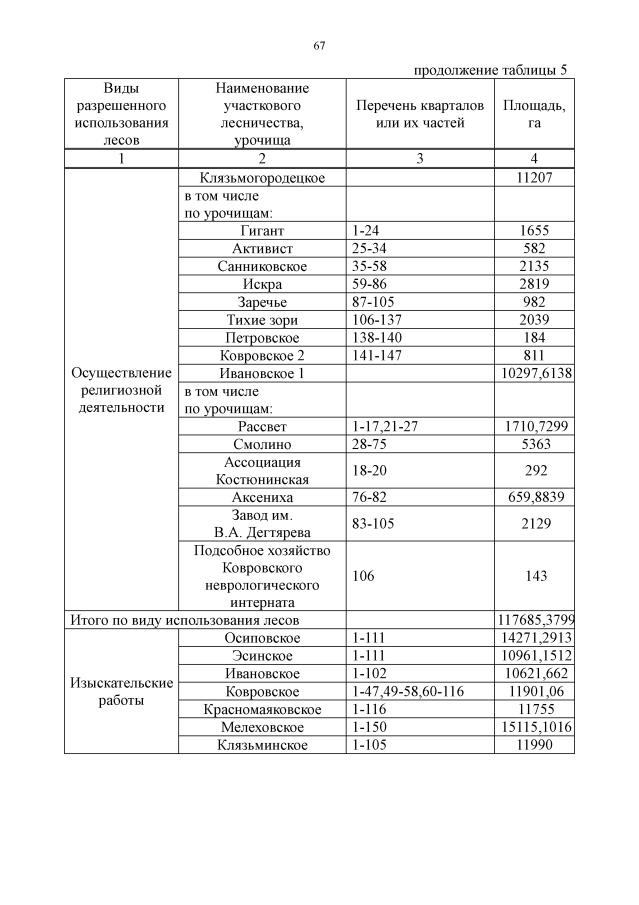 67

продолжение таблицы 5

| Виды разрешенного использования лесов | Наименование участкового лесничества, урочища | Перечень кварталов или их частей | Площадь, га |
|---|---|---|---|
| 1 | 2 | 3 | 4 |
| Осуществление религиозной деятельности | Клязьмогородецкое | | 11207 |
| | в том числе по урочищам: | | |
| | Гигант | 1-24 | 1655 |
| | Активист | 25-34 | 582 |
| | Санниковское | 35-58 | 2135 |
| | Искра | 59-86 | 2819 |
| | Заречье | 87-105 | 982 |
| | Тихие зори | 106-137 | 2039 |
| | Петровское | 138-140 | 184 |
| | Ковровское 2 | 141-147 | 811 |
| | Ивановское 1 | | 10297,6138 |
| | в том числе по урочищам: | | |
| | Рассвет | 1-17,21-27 | 1710,7299 |
| | Смолино | 28-75 | 5363 |
| | Ассоциация Костюнинская | 18-20 | 292 |
| | Аксениха | 76-82 | 659,8839 |
| | Завод им. В.А. Дегтярева | 83-105 | 2129 |
| | Подсобное хозяйство Ковровского неврологического интерната | 106 | 143 |
| Итого по виду использования лесов | | | 117685,3799 |
| Изыскательские работы | Осиповское | 1-111 | 14271,2913 |
| | Эсинское | 1-111 | 10961,1512 |
| | Ивановское | 1-102 | 10621,662 |
| | Ковровское | 1-47,49-58,60-116 | 11901,06 |
| | Красномаяковское | 1-116 | 11755 |
| | Мелеховское | 1-150 | 15115,1016 |
| | Клязьминское | 1-105 | 11990 |